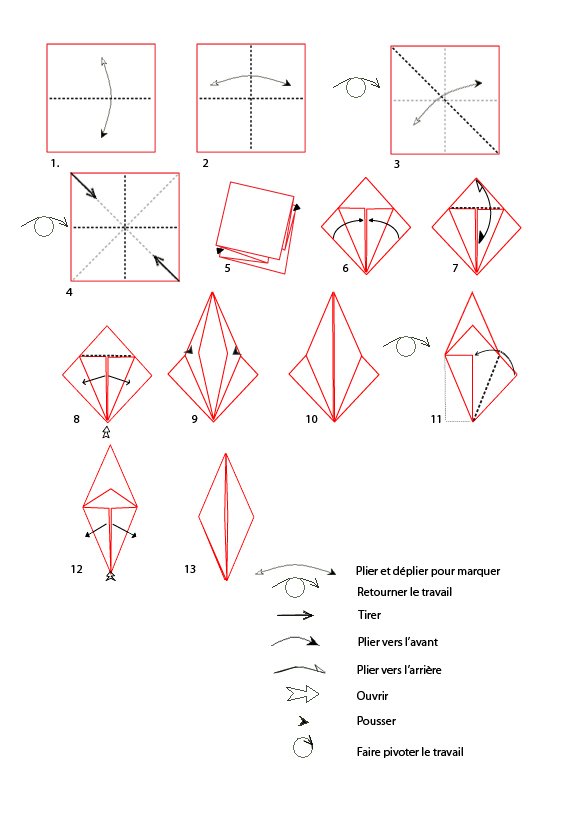 1.

2

3

4

5

6

7

8

9

10

11

12

13

Plier et déplier pour marquer

Retourner le travail

Tirer

Plier vers l'avant

Plier vers l'arrière

Ouvrir

Pousser

Faire pivoter le travail